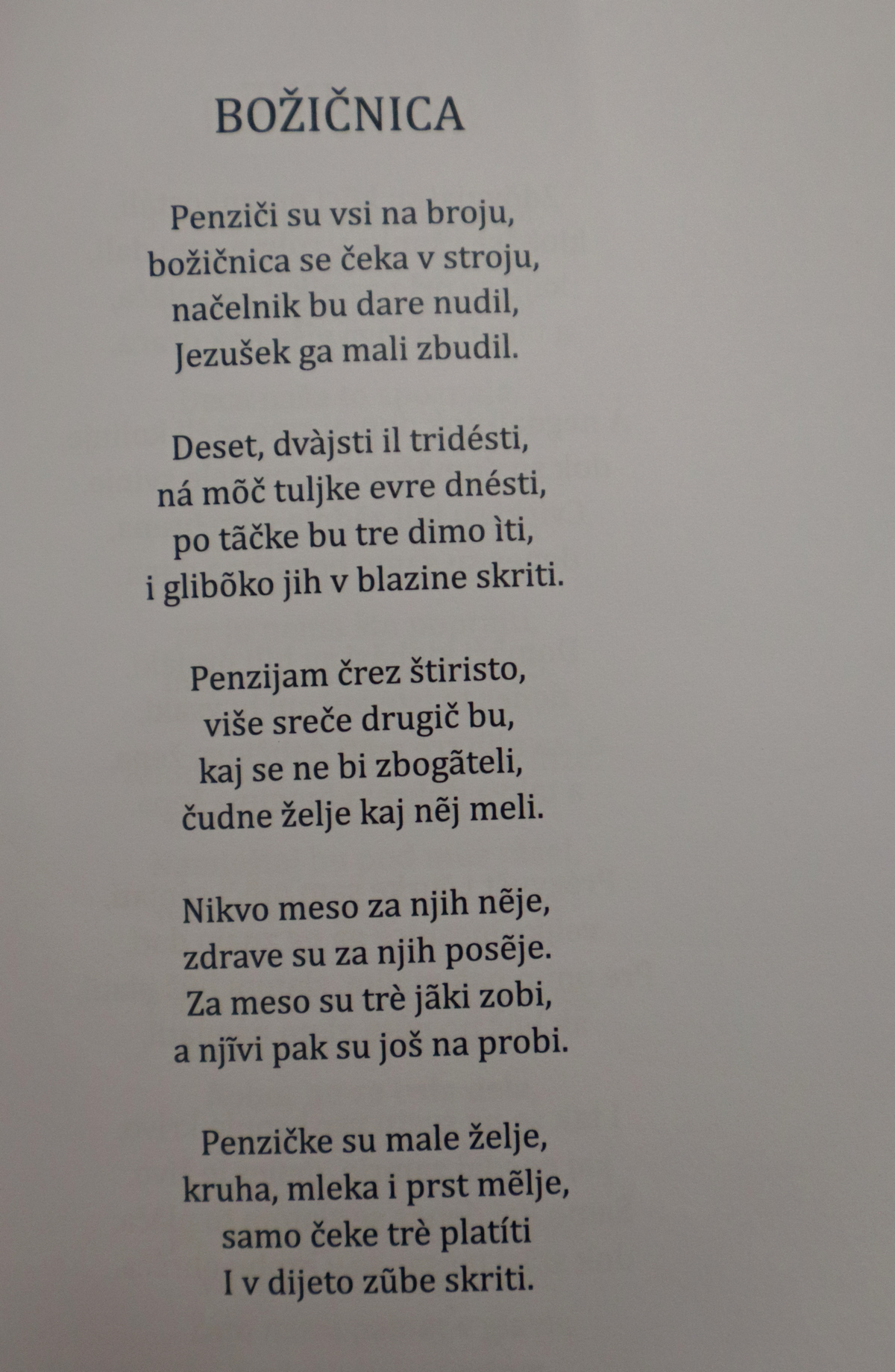 BOŽIČNICA

Penziči su vsi na broju,
božičnica se čeka v stroju,
načelnik bu dare nudil,
Jezušek ga mali zbudil.

Deset, dvàjsti il tridésti,
ná mõč tuljke evre dnésti,
po tãčke bu tre dimo ìti,
i glibõko jih v blazine skriti.

Penzijam črez štiristo,
više sreče drugič bu,
kaj se ne bi zbogãteli,
čudne želje kaj nẽj meli.

Nikvo meso za njih nẽje,
zdrave su za njih posẽje.
Za meso su trè jãki zobi,
a njĩvi pak su još na probi.

Penzičke su male želje,
kruha, mleka i prst mẽlje,
samo čeke trè platíti
I v dijeto zũbe skriti.